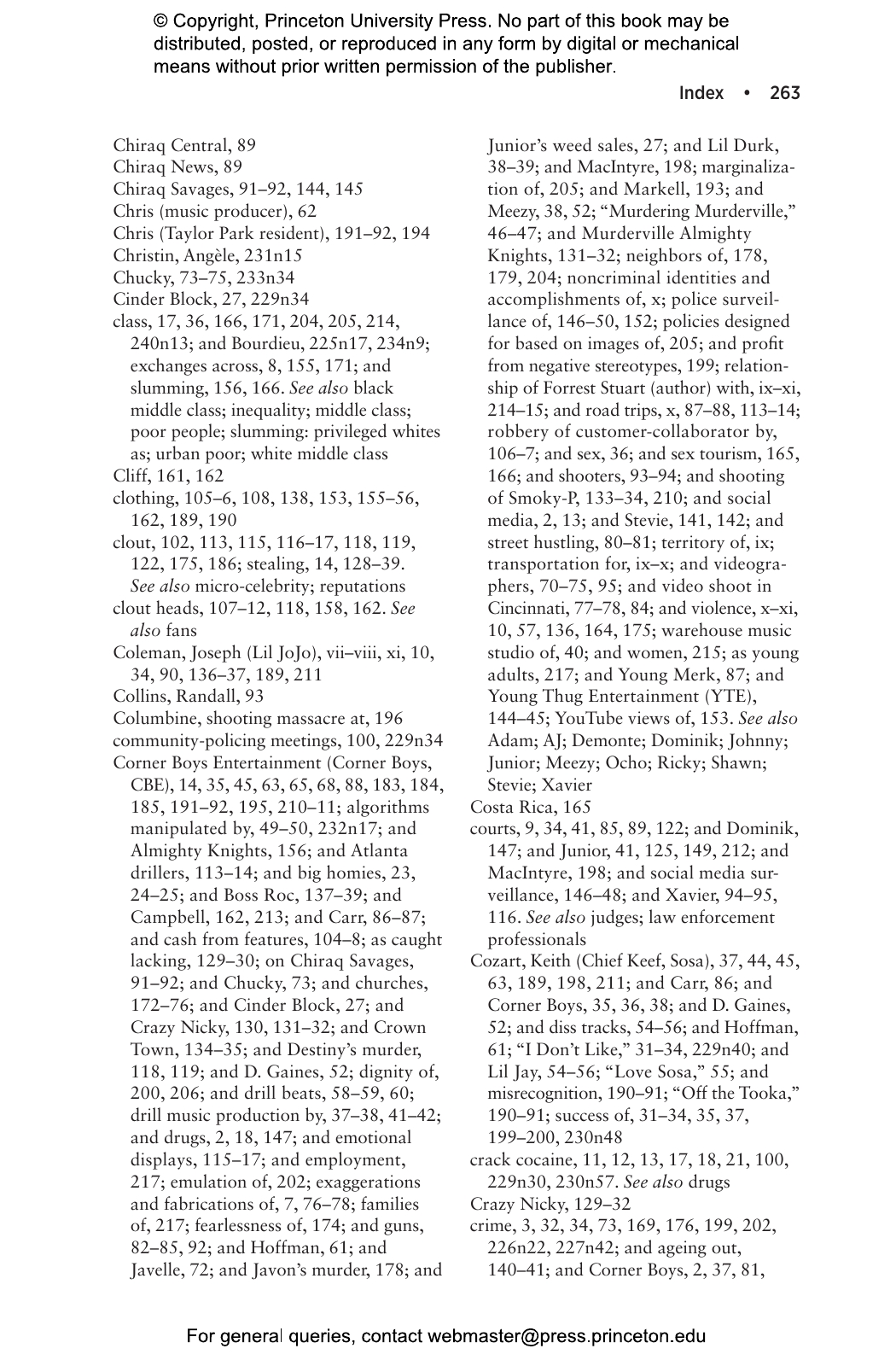 © Copyright, Princeton University Press. No part of this book may be distributed, posted, or reproduced in any form by digital or mechanical means without prior written permission of the publisher.

Index • 263

Chiraq Central, 89
Chiraq News, 89
Chiraq Savages, 91–92, 144, 145
Chris (music producer), 62
Chris (Taylor Park resident), 191–92, 194
Christin, Angèle, 231n15
Chucky, 73–75, 233n34
Cinder Block, 27, 229n34
class, 17, 36, 166, 171, 204, 205, 214, 240n13; and Bourdieu, 225n17, 234n9; exchanges across, 8, 155, 171; and slumming, 156, 166. See also black middle class; inequality; middle class; poor people; slumming: privileged whites as; urban poor; white middle class
Cliff, 161, 162
clothing, 105–6, 108, 138, 153, 155–56, 162, 189, 190
clout, 102, 113, 115, 116–17, 118, 119, 122, 175, 186; stealing, 14, 128–39. See also micro-celebrity; reputations
clout heads, 107–12, 118, 158, 162. See also fans
Coleman, Joseph (Lil JoJo), vii–viii, xi, 10, 34, 90, 136–37, 189, 211
Collins, Randall, 93
Columbine, shooting massacre at, 196
community-policing meetings, 100, 229n34
Corner Boys Entertainment (Corner Boys, CBE), 14, 35, 45, 63, 65, 68, 88, 183, 184, 185, 191–92, 195, 210–11; algorithms manipulated by, 49–50, 232n17; and Almighty Knights, 156; and Atlanta drillers, 113–14; and big homies, 23, 24–25; and Boss Roc, 137–39; and Campbell, 162, 213; and Carr, 86–87; and cash from features, 104–8; as caught lacking, 129–30; on Chiraq Savages, 91–92; and Chucky, 73; and churches, 172–76; and Cinder Block, 27; and Crazy Nicky, 130, 131–32; and Crown Town, 134–35; and Destiny's murder, 118, 119; and D. Gaines, 52; dignity of, 200, 206; and drill beats, 58–59, 60; drill music production by, 37–38, 41–42; and drugs, 2, 18, 147; and emotional displays, 115–17; and employment, 217; emulation of, 202; exaggerations and fabrications of, 7, 76–78; families of, 217; fearlessness of, 174; and guns, 82–85, 92; and Hoffman, 61; and Javelle, 72; and Javon's murder, 178; and Junior's weed sales, 27; and Lil Durk, 38–39; and MacIntyre, 198; marginalization of, 205; and Markell, 193; and Meezy, 38, 52; "Murdering Murderville," 46–47; and Murderville Almighty Knights, 131–32; neighbors of, 178, 179, 204; noncriminal identities and accomplishments of, x; police surveillance of, 146–50, 152; policies designed for based on images of, 205; and profit from negative stereotypes, 199; relationship of Forrest Stuart (author) with, ix–xi, 214–15; and road trips, x, 87–88, 113–14; robbery of customer-collaborator by, 106–7; and sex, 36; and sex tourism, 165, 166; and shooters, 93–94; and shooting of Smoky-P, 133–34, 210; and social media, 2, 13; and Stevie, 141, 142; and street hustling, 80–81; territory of, ix; transportation for, ix–x; and videographers, 70–75, 95; and video shoot in Cincinnati, 77–78, 84; and violence, x–xi, 10, 57, 136, 164, 175; warehouse music studio of, 40; and women, 215; as young adults, 217; and Young Merk, 87; and Young Thug Entertainment (YTE), 144–45; YouTube views of, 153. See also Adam; AJ; Demonte; Dominik; Johnny; Junior; Meezy; Ocho; Ricky; Shawn; Stevie; Xavier
Costa Rica, 165
courts, 9, 34, 41, 85, 89, 122; and Dominik, 147; and Junior, 41, 125, 149, 212; and MacIntyre, 198; and social media surveillance, 146–48; and Xavier, 94–95, 116. See also judges; law enforcement professionals
Cozart, Keith (Chief Keef, Sosa), 37, 44, 45, 63, 189, 198, 211; and Carr, 86; and Corner Boys, 35, 36, 38; and D. Gaines, 52; and diss tracks, 54–56; and Hoffman, 61; "I Don't Like," 31–34, 229n40; and Lil Jay, 54–56; "Love Sosa," 55; and misrecognition, 190–91; "Off the Tooka," 190–91; success of, 31–34, 35, 37, 199–200, 230n48
crack cocaine, 11, 12, 13, 17, 18, 21, 100, 229n30, 230n57. See also drugs
Crazy Nicky, 129–32
crime, 3, 32, 34, 73, 169, 176, 199, 202, 226n22, 227n42; and ageing out, 140–41; and Corner Boys, 2, 37, 81,

For general queries, contact webmaster@press.princeton.edu